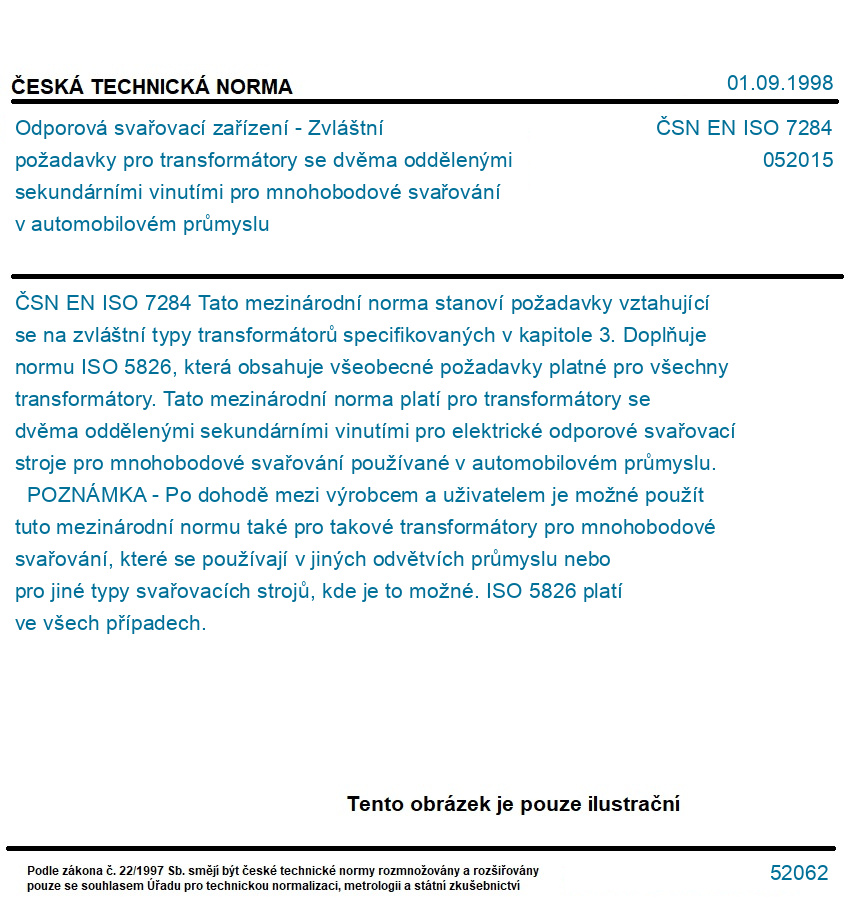 ČESKÁ TECHNICKÁ NORMA

01.09.1998

Odporová svařovací zařízení - Zvláštní požadavky pro transformátory se dvěma oddělenými sekundárními vinutími pro mnohobodové svařování v automobilovém průmyslu

ČSN EN ISO 7284
052015

ČSN EN ISO 7284 Tato mezinárodní norma stanoví požadavky vztahující se na zvláštní typy transformátorů specifikovaných v kapitole 3. Doplňuje normu ISO 5826, která obsahuje všeobecné požadavky platné pro všechny transformátory. Tato mezinárodní norma platí pro transformátory se dvěma oddělenými sekundárními vinutími pro elektrické odporové svařovací stroje pro mnohobodové svařování používané v automobilovém průmyslu.

POZNÁMKA - Po dohodě mezi výrobcem a uživatelem je možné použít tuto mezinárodní normu také pro takové transformátory pro mnohobodové svařování, které se používají v jiných odvětvích průmyslu nebo pro jiné typy svařovacích strojů, kde je to možné. ISO 5826 platí ve všech případech.

Tento obrázek je pouze ilustrační

Podle zákona č. 22/1997 Sb. smějí být české technické normy rozmnožovány a rozšiřovány pouze se souhlasem Úřadu pro technickou normalizaci, metrologii a státní zkušebnictví

52062